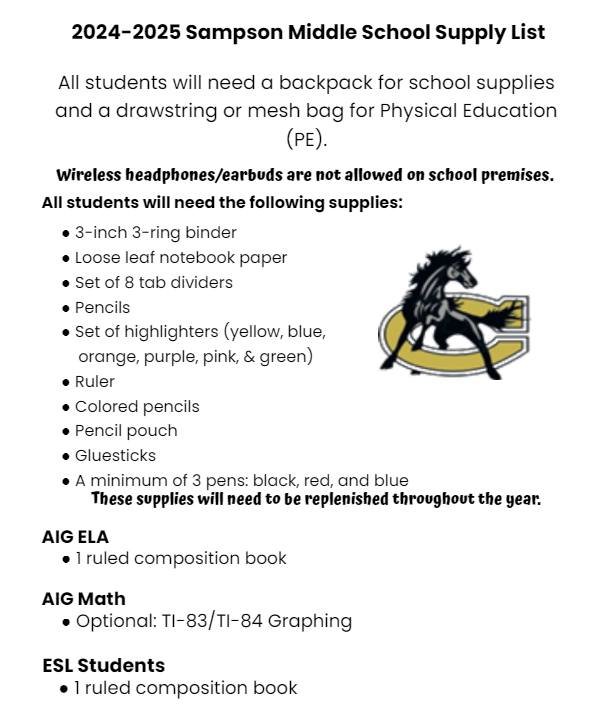 2024-2025 Sampson Middle School Supply List

All students will need a backpack for school supplies and a drawstring or mesh bag for Physical Education (PE).

Wireless headphones/earbuds are not allowed on school premises.

All students will need the following supplies:

• 3-inch 3-ring binder
• Loose leaf notebook paper
• Set of 8 tab dividers
• Pencils
• Set of highlighters (yellow, blue, orange, purple, pink, & green)
• Ruler
• Colored pencils
• Pencil pouch
• Gluesticks
• A minimum of 3 pens: black, red, and blue

These supplies will need to be replenished throughout the year.

AIG ELA
• 1 ruled composition book

AIG Math
• Optional: TI-83/TI-84 Graphing

ESL Students
• 1 ruled composition book